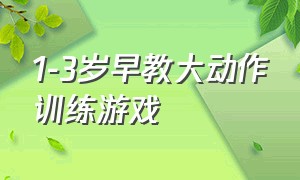 1-3岁早教大动作训练游戏